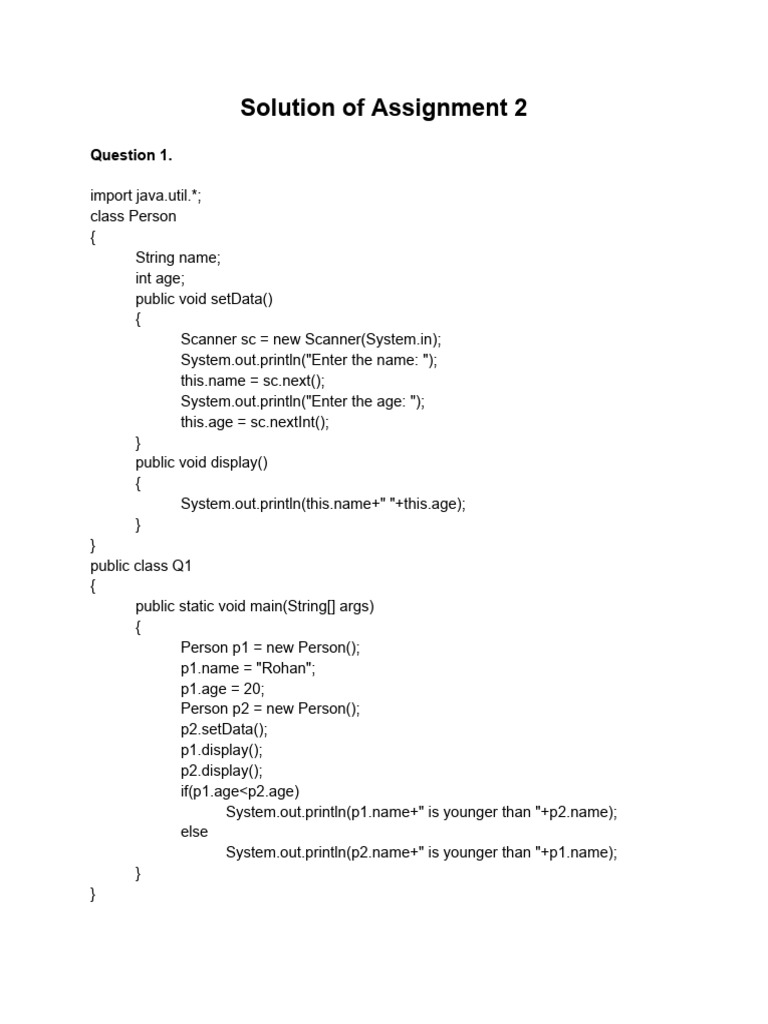 Solution of Assignment 2

Question 1.

import java.util.*;
class Person
{
String name;
int age;
public void setData()
{
Scanner sc = new Scanner(System.in);
System.out.println("Enter the name: ");
this.name = sc.next();
System.out.println("Enter the age: ");
this.age = sc.nextInt();
}
public void display()
{
System.out.println(this.name+" "+this.age);
}
}
public class Q1
{
public static void main(String[] args)
{
Person p1 = new Person();
p1.name = "Rohan";
p1.age = 20;
Person p2 = new Person();
p2.setData();
p1.display();
p2.display();
if(p1.age<p2.age)
System.out.println(p1.name+" is younger than "+p2.name);
else
System.out.println(p2.name+" is younger than "+p1.name);
}
}